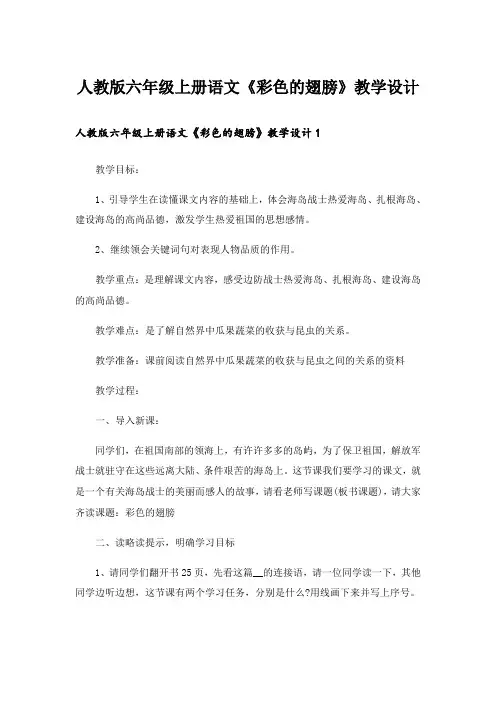 人教版六年级上册语文《彩色的翅膀》教学设计

人教版六年级上册语文《彩色的翅膀》教学设计1

教学目标：

1、引导学生在读懂课文内容的基础上，体会海岛战士热爱海岛、扎根海岛、建设海岛的高尚品德，激发学生热爱祖国的思想感情。

2、继续领会关键词句对表现人物品质的作用。

教学重点：是理解课文内容，感受边防战士热爱海岛、扎根海岛、建设海岛的高尚品德。

教学难点：是了解自然界中瓜果蔬菜的收获与昆虫的关系。

教学准备：课前阅读自然界中瓜果蔬菜的收获与昆虫之间的关系的资料

教学过程：

一、导入新课：

同学们，在祖国南部的领海上，有许许多多的岛屿，为了保卫祖国，解放军战士就驻守在这些远离大陆、条件艰苦的海岛上。这节课我们要学习的课文，就是一个有关海岛战士的美丽而感人的故事，请看老师写课题(板书课题)，请大家齐读课题：彩色的翅膀

二、读略读提示，明确学习目标

1、请同学们翻开书25页，先看这篇__的连接语，请一位同学读一下，其他同学边听边想，这节课有两个学习任务，分别是什么?用线画下来并写上序号。